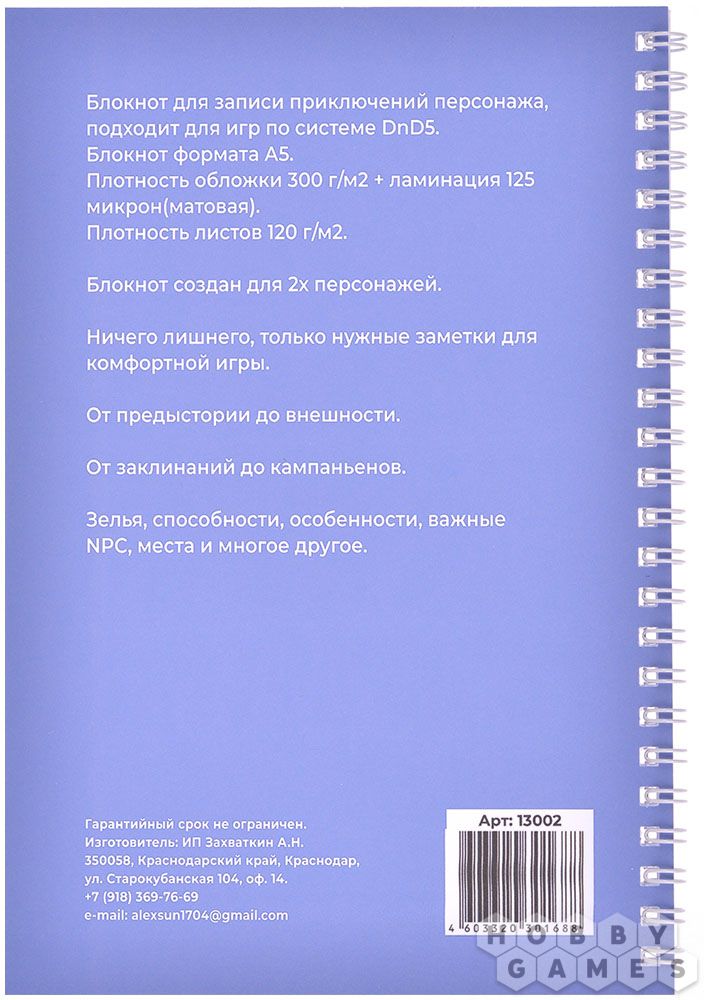 Блокнот для записи приключений персонажа, подходит для игр по системе DnD5.
Блокнот формата А5.
Плотность обложки 300 г/м2 + ламинация 125 микрон(матовая).
Плотность листов 120 г/м2.

Блокнот создан для 2х персонажей.

Ничего лишнего, только нужные заметки для комфортной игры.

От предыстории до внешности.

От заклинаний до кампаньенов.

Зелья, способности, особенности, важные NPC, места и многое другое.

Гарантийный срок не ограничен.
Изготовитель: ИП Захваткин А.Н.
350058, Краснодарский край, Краснодар, ул. Старокубанская 104, оф. 14.
+7 (918) 369-76-69
e-mail: alexsun1704@gmail.com

Арт: 13002

4 603320 301688

HOBBY GAMES